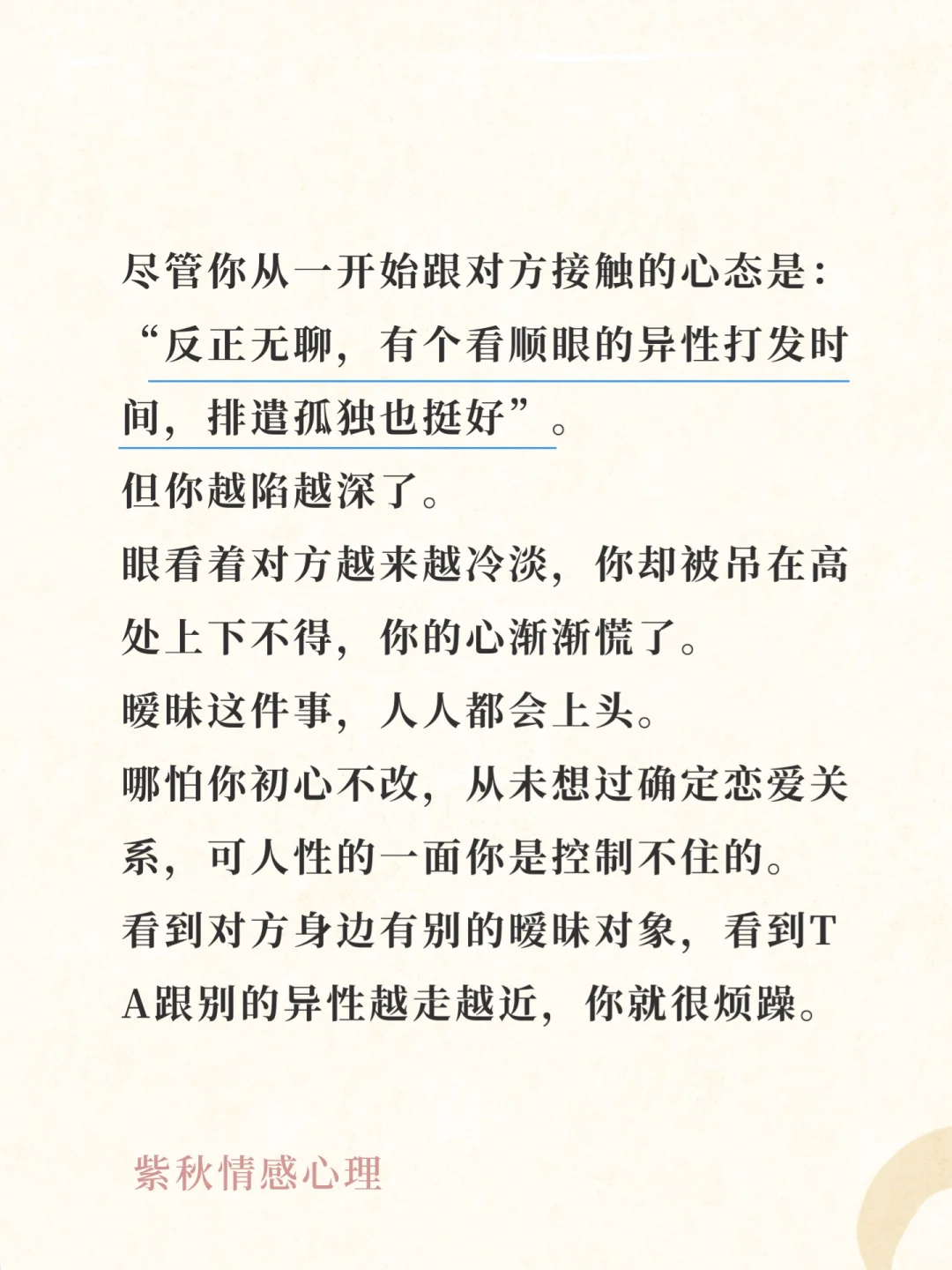 尽管你从一开始跟对方接触的心态是：“反正无聊，有个看顺眼的异性打发时间，排遣孤独也挺好”。
但你越陷越深了。
眼看着对方越来越冷淡，你却被吊在高处上下不得，你的心渐渐慌了。
暧昧这件事，人人都会上头。
哪怕你初心不改，从未想过确定恋爱关系，可人性的一面你是控制不住的。
看到对方身边有别的暧昧对象，看到TA跟别的异性越走越近，你就很烦躁。

紫秋情感心理